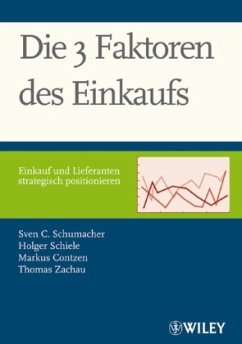 Die 3 Faktoren des Einkaufs

Einkauf und Lieferanten strategisch positionieren

Sven C. Schumacher
Holger Schiele
Markus Contzen
Thomas Zachau

WILEY